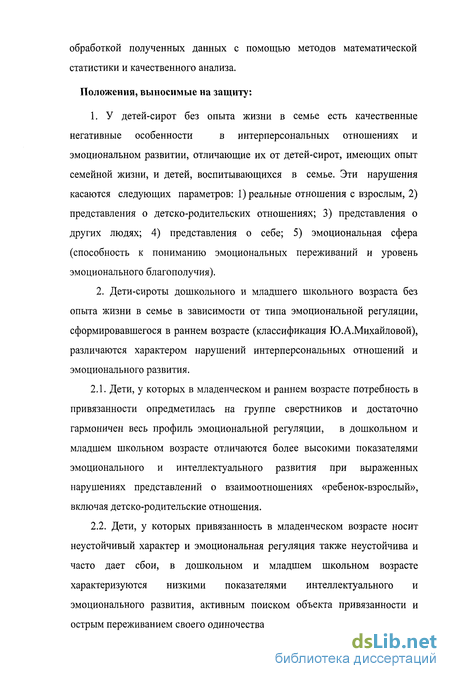 обработкой полученных данных с помощью методов математической статистики и качественного анализа.

Положения, выносимые на защиту:

1. У детей-сирот без опыта жизни в семье есть качественные негативные особенности в интерперсональных отношениях и эмоциональном развитии, отличающие их от детей-сирот, имеющих опыт семейной жизни, и детей, воспитывающихся в семье. Эти нарушения касаются следующих параметров: 1) реальные отношения с взрослым, 2) представления о детско-родительских отношениях; 3) представления о других людях; 4) представления о себе; 5) эмоциональная сфера (способность к пониманию эмоциональных переживаний и уровень эмоционального благополучия).

2. Дети-сироты дошкольного и младшего школьного возраста без опыта жизни в семье в зависимости от типа эмоциональной регуляции, сформировавшегося в раннем возрасте (классификация Ю.А.Михайловой), различаются характером нарушений интерперсональных отношений и эмоционального развития.

2.1. Дети, у которых в младенческом и раннем возрасте потребность в привязанности опредметилась на группе сверстников и достаточно гармоничен весь профиль эмоциональной регуляции, в дошкольном и младшем школьном возрасте отличаются более высокими показателями эмоционального и интеллектуального развития при выраженных нарушениях представлений о взаимоотношениях «ребенок-взрослый», включая детско-родительские отношения.

2.2. Дети, у которых привязанность в младенческом возрасте носит неустойчивый характер и эмоциональная регуляция также неустойчива и часто дает сбои, в дошкольном и младшем школьном возрасте характеризуются низкими показателями интеллектуального и эмоционального развития, активным поиском объекта привязанности и острым переживанием своего одиночества

dsLib.net
библиотека диссертаций